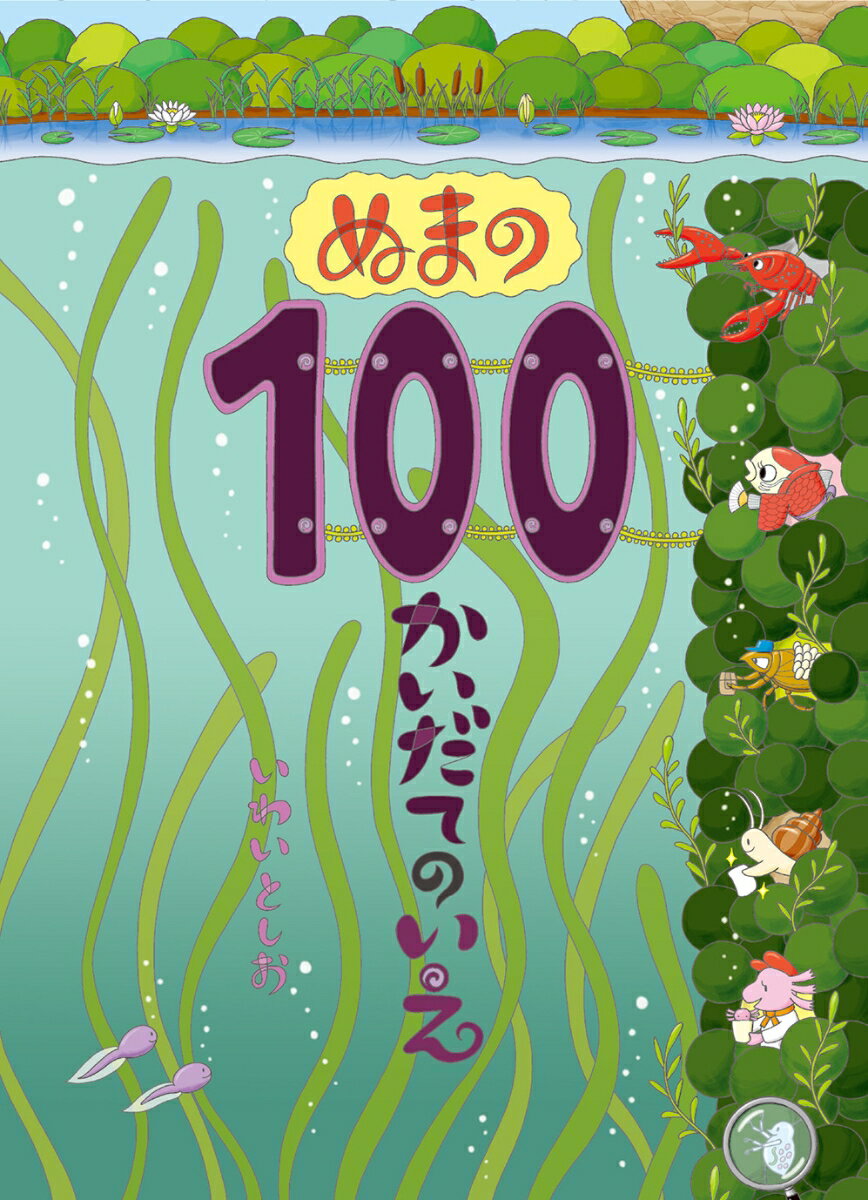 ぬまの

100

かいだてのいえ

いわいとしお